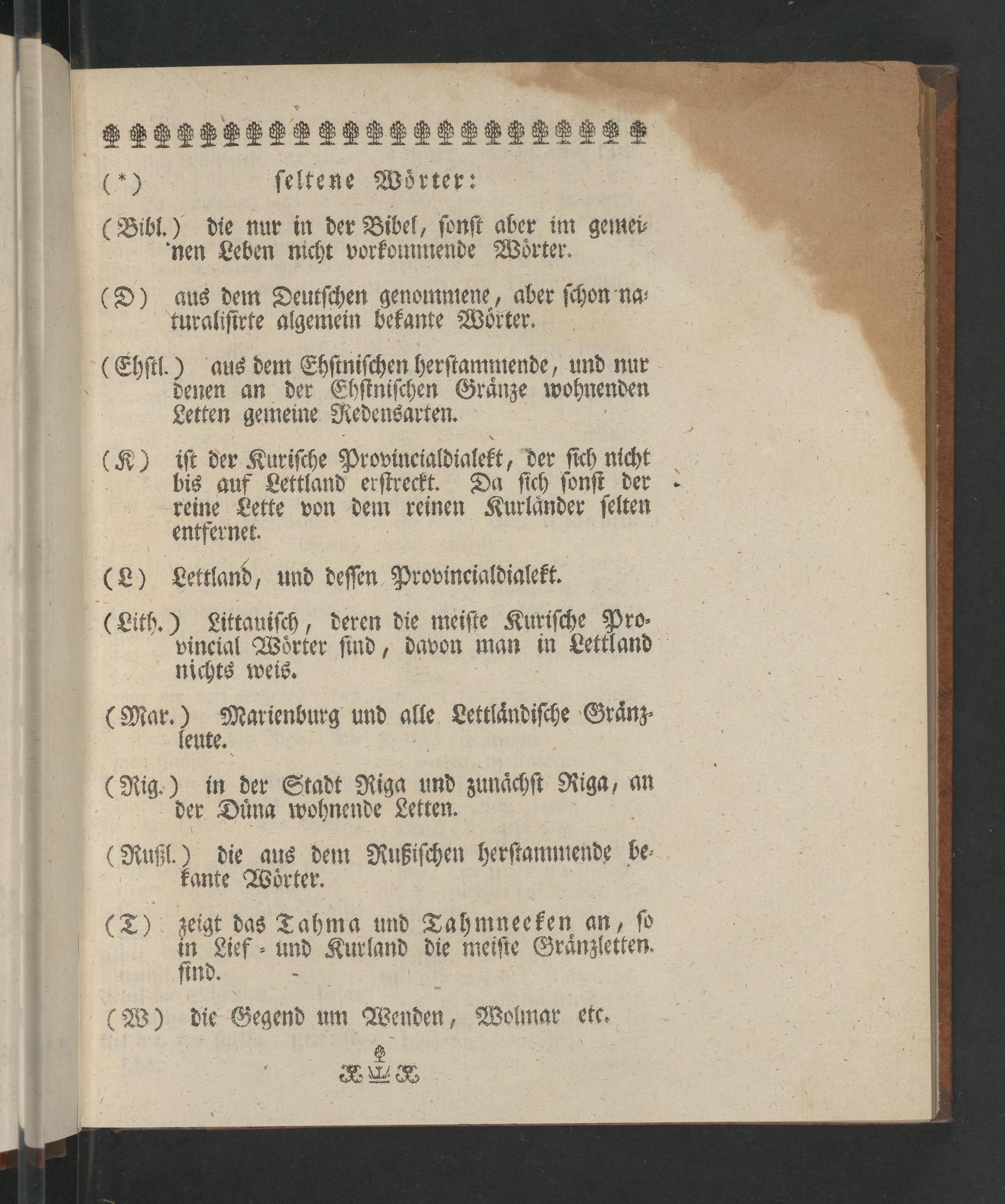 (*) seltene Wörter:

(Bibl.) die nur in der Bibel, sonst aber im gemeinen Leben nicht vorkommende Wörter.

(D) aus dem Deutschen genommene, aber schon naturalisirte algemein bekante Wörter.

(Ehstl.) aus dem Ehstnischen herstammende, und nur denen an der Ehstnischen Gränze wohnenden Letten gemeine Redensarten.

(K) ist der Kurische Provincialdialekt, der sich nicht bis auf Lettland erstreckt. Da sich sonst der reine Lette von dem reinen Kurländer selten entfernet.

(L) Lettland, und dessen Provincialdialekt.

(Lith.) Littauisch, deren die meiste Kurische Provincial Wörter sind, davon man in Lettland nichts weis.

(Mar.) Marienburg und alle Lettländische Gränzleute.

(Rig.) in der Stadt Riga und zunächst Riga, an der Düna wohnende Letten.

(Rußl.) die aus dem Rußischen herstammende bekante Wörter.

(T) zeigt das Tahma und Tahmneeken an, so in Lief- und Kurland die meiste Gränzletten sind.

(W) die Gegend um Wenden, Wolmar etc.